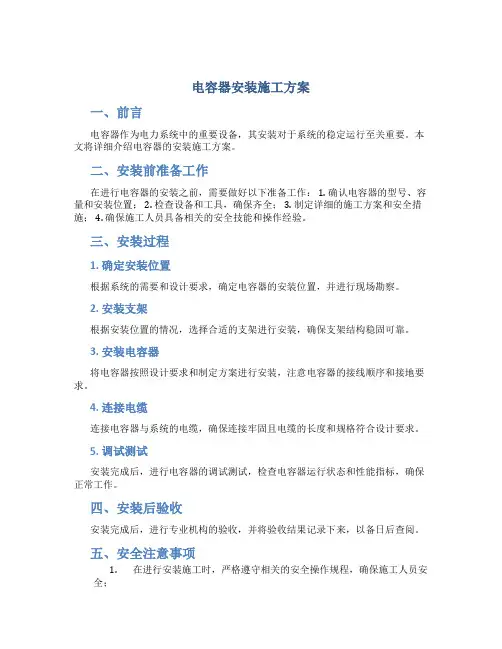 电容器安装施工方案

一、前言

电容器作为电力系统中的重要设备，其安装对于系统的稳定运行至关重要。本文将详细介绍电容器的安装施工方案。

二、安装前准备工作

在进行电容器的安装之前，需要做好以下准备工作：1. 确认电容器的型号、容量和安装位置；2. 检查设备和工具，确保齐全；3. 制定详细的施工方案和安全措施；4. 确保施工人员具备相关的安全技能和操作经验。

三、安装过程

1. 确定安装位置

根据系统的需要和设计要求，确定电容器的安装位置，并进行现场勘察。

2. 安装支架

根据安装位置的情况，选择合适的支架进行安装，确保支架结构稳固可靠。

3. 安装电容器

将电容器按照设计要求和制定方案进行安装，注意电容器的接线顺序和接地要求。

4. 连接电缆

连接电容器与系统的电缆，确保连接牢固且电缆的长度和规格符合设计要求。

5. 调试测试

安装完成后，进行电容器的调试测试，检查电容器运行状态和性能指标，确保正常工作。

四、安装后验收

安装完成后，进行专业机构的验收，并将验收结果记录下来，以备日后查阅。

五、安全注意事项

1. 在进行安装施工时，严格遵守相关的安全操作规程，确保施工人员安全；